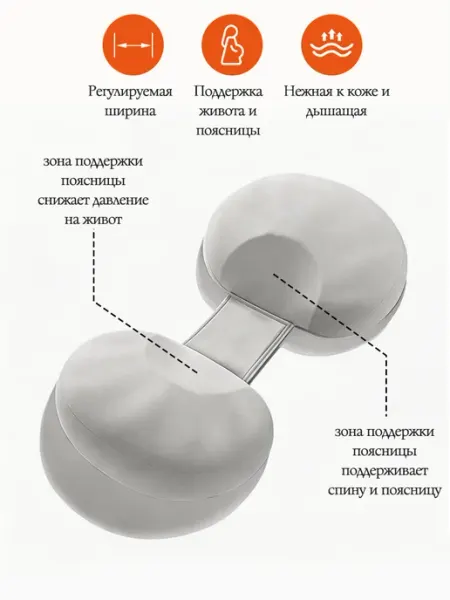 Регулируемая ширина

Поддержка живота и поясницы

Нежная к коже и дышащая

зона поддержки поясницы снижает давление на живот

зона поддержки поясницы поддерживает спину и поясницу